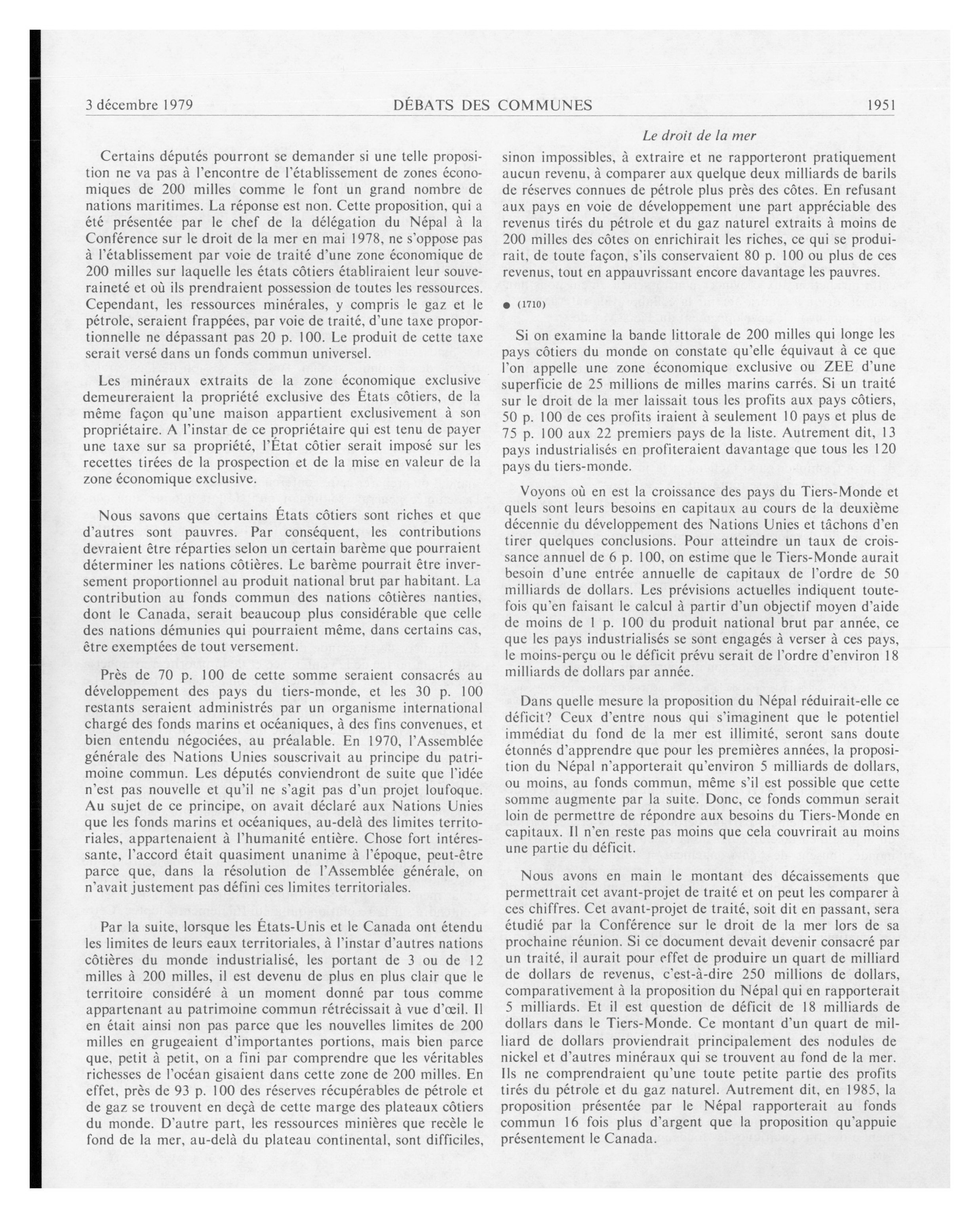 3 décembre 1979 DÉBATS DES COMMUNES 1951

Le droit de la mer

Certains députés pourront se demander si une telle proposition ne va pas à l'encontre de l'établissement de zones économiques de 200 milles comme le font un grand nombre de nations maritimes. La réponse est non. Cette proposition, qui a été présentée par le chef de la délégation du Népal à la Conférence sur le droit de la mer en mai 1978, ne s'oppose pas à l'établissement par voie de traité d'une zone économique de 200 milles sur laquelle les états côtiers établiraient leur souveraineté et où ils prendraient possession de toutes les ressources. Cependant, les ressources minérales, y compris le gaz et le pétrole, seraient frappées, par voie de traité, d'une taxe proportionnelle ne dépassant pas 20 p. 100. Le produit de cette taxe serait versé dans un fonds commun universel.

Les minéraux extraits de la zone économique exclusive demeureraient la propriété exclusive des États côtiers, de la même façon qu'une maison appartient exclusivement à son propriétaire. A l'instar de ce propriétaire qui est tenu de payer une taxe sur sa propriété, l'État côtier serait imposé sur les recettes tirées de la prospection et de la mise en valeur de la zone économique exclusive.

Nous savons que certains États côtiers sont riches et que d'autres sont pauvres. Par conséquent, les contributions devraient être réparties selon un certain barème que pourraient déterminer les nations côtières. Le barème pourrait être inversement proportionnel au produit national brut par habitant. La contribution au fonds commun des nations côtières nanties, dont le Canada, serait beaucoup plus considérable que celle des nations démunies qui pourraient même, dans certains cas, être exemptées de tout versement.

Près de 70 p. 100 de cette somme seraient consacrés au développement des pays du tiers-monde, et les 30 p. 100 restants seraient administrés par un organisme international chargé des fonds marins et océaniques, à des fins convenues, et bien entendu négociées, au préalable. En 1970, l'Assemblée générale des Nations Unies souscrivait au principe du patrimoine commun. Les députés conviendront de suite que l'idée n'est pas nouvelle et qu'il ne s'agit pas d'un projet loufoque. Au sujet de ce principe, on avait déclaré aux Nations Unies que les fonds marins et océaniques, au-delà des limites territoriales, appartenaient à l'humanité entière. Chose fort intéressante, l'accord était quasiment unanime à l'époque, peut-être parce que, dans la résolution de l'Assemblée générale, on n'avait justement pas défini ces limites territoriales.

Par la suite, lorsque les États-Unis et le Canada ont étendu les limites de leurs eaux territoriales, à l'instar d'autres nations côtières du monde industrialisé, les portant de 3 ou de 12 milles à 200 milles, il est devenu de plus en plus clair que le territoire considéré à un moment donné par tous comme appartenant au patrimoine commun rétrécissait à vue d'œil. Il en était ainsi non pas parce que les nouvelles limites de 200 milles en grugeaient d'importantes portions, mais bien parce que, petit à petit, on a fini par comprendre que les véritables richesses de l'océan gisaient dans cette zone de 200 milles. En effet, près de 93 p. 100 des réserves récupérables de pétrole et de gaz se trouvent en deçà de cette marge des plateaux côtiers du monde. D'autre part, les ressources minières que recèle le fond de la mer, au-delà du plateau continental, sont difficiles, sinon impossibles, à extraire et ne rapporteront pratiquement aucun revenu, à comparer aux quelque deux milliards de barils de réserves connues de pétrole plus près des côtes. En refusant aux pays en voie de développement une part appréciable des revenus tirés du pétrole et du gaz naturel extraits à moins de 200 milles des côtes on enrichirait les riches, ce qui se produirait, de toute façon, s'ils conservaient 80 p. 100 ou plus de ces revenus, tout en appauvrissant encore davantage les pauvres.

● (1710)

Si on examine la bande littorale de 200 milles qui longe les pays côtiers du monde on constate qu'elle équivaut à ce que l'on appelle une zone économique exclusive ou ZEE d'une superficie de 25 millions de milles marins carrés. Si un traité sur le droit de la mer laissait tous les profits aux pays côtiers, 50 p. 100 de ces profits iraient à seulement 10 pays et plus de 75 p. 100 aux 22 premiers pays de la liste. Autrement dit, 13 pays industrialisés en profiteraient davantage que tous les 120 pays du tiers-monde.

Voyons où en est la croissance des pays du Tiers-Monde et quels sont leurs besoins en capitaux au cours de la deuxième décennie du développement des Nations Unies et tâchons d'en tirer quelques conclusions. Pour atteindre un taux de croissance annuel de 6 p. 100, on estime que le Tiers-Monde aurait besoin d'une entrée annuelle de capitaux de l'ordre de 50 milliards de dollars. Les prévisions actuelles indiquent toutefois qu'en faisant le calcul à partir d'un objectif moyen d'aide de moins de 1 p. 100 du produit national brut par année, ce que les pays industrialisés se sont engagés à verser à ces pays, le moins-perçu ou le déficit prévu serait de l'ordre d'environ 18 milliards de dollars par année.

Dans quelle mesure la proposition du Népal réduirait-elle ce déficit? Ceux d'entre nous qui s'imaginent que le potentiel immédiat du fond de la mer est illimité, seront sans doute étonnés d'apprendre que pour les premières années, la proposition du Népal n'apporterait qu'environ 5 milliards de dollars, ou moins, au fonds commun, même s'il est possible que cette somme augmente par la suite. Donc, ce fonds commun serait loin de permettre de répondre aux besoins du Tiers-Monde en capitaux. Il n'en reste pas moins que cela couvrirait au moins une partie du déficit.

Nous avons en main le montant des décaissements que permettrait cet avant-projet de traité et on peut les comparer à ces chiffres. Cet avant-projet de traité, soit dit en passant, sera étudié par la Conférence sur le droit de la mer lors de sa prochaine réunion. Si ce document devait devenir consacré par un traité, il aurait pour effet de produire un quart de milliard de dollars de revenus, c'est-à-dire 250 millions de dollars, comparativement à la proposition du Népal qui en rapporterait 5 milliards. Et il est question de déficit de 18 milliards de dollars dans le Tiers-Monde. Ce montant d'un quart de milliard de dollars proviendrait principalement des nodules de nickel et d'autres minéraux qui se trouvent au fond de la mer. Ils ne comprendraient qu'une toute petite partie des profits tirés du pétrole et du gaz naturel. Autrement dit, en 1985, la proposition présentée par le Népal rapporterait au fonds commun 16 fois plus d'argent que la proposition qu'appuie présentement le Canada.